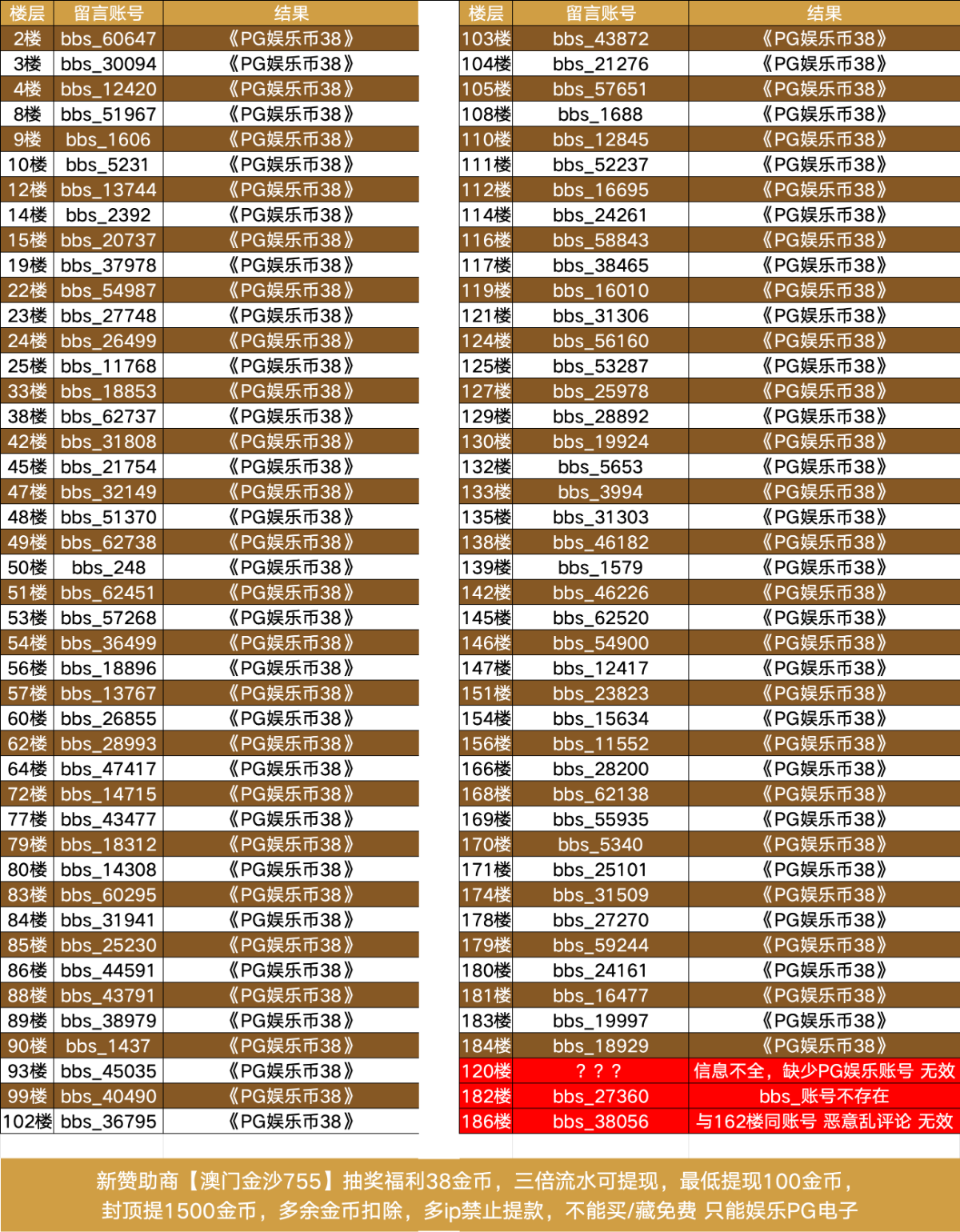 | 楼层 | 留言账号 | 结果 |
|---|---|---|
| 2楼 | bbs_60647 | 《PG娱乐币38》 |
| 3楼 | bbs_30094 | 《PG娱乐币38》 |
| 4楼 | bbs_12420 | 《PG娱乐币38》 |
| 8楼 | bbs_51967 | 《PG娱乐币38》 |
| 9楼 | bbs_1606 | 《PG娱乐币38》 |
| 10楼 | bbs_5231 | 《PG娱乐币38》 |
| 12楼 | bbs_13744 | 《PG娱乐币38》 |
| 14楼 | bbs_2392 | 《PG娱乐币38》 |
| 15楼 | bbs_20737 | 《PG娱乐币38》 |
| 19楼 | bbs_37978 | 《PG娱乐币38》 |
| 22楼 | bbs_54987 | 《PG娱乐币38》 |
| 23楼 | bbs_27748 | 《PG娱乐币38》 |
| 24楼 | bbs_26499 | 《PG娱乐币38》 |
| 25楼 | bbs_11768 | 《PG娱乐币38》 |
| 33楼 | bbs_18853 | 《PG娱乐币38》 |
| 38楼 | bbs_62737 | 《PG娱乐币38》 |
| 42楼 | bbs_31808 | 《PG娱乐币38》 |
| 45楼 | bbs_21754 | 《PG娱乐币38》 |
| 47楼 | bbs_32149 | 《PG娱乐币38》 |
| 48楼 | bbs_51370 | 《PG娱乐币38》 |
| 49楼 | bbs_62738 | 《PG娱乐币38》 |
| 50楼 | bbs_248 | 《PG娱乐币38》 |
| 51楼 | bbs_62451 | 《PG娱乐币38》 |
| 53楼 | bbs_57268 | 《PG娱乐币38》 |
| 54楼 | bbs_36499 | 《PG娱乐币38》 |
| 56楼 | bbs_18896 | 《PG娱乐币38》 |
| 57楼 | bbs_13767 | 《PG娱乐币38》 |
| 60楼 | bbs_26855 | 《PG娱乐币38》 |
| 62楼 | bbs_28993 | 《PG娱乐币38》 |
| 64楼 | bbs_47417 | 《PG娱乐币38》 |
| 72楼 | bbs_14715 | 《PG娱乐币38》 |
| 77楼 | bbs_43477 | 《PG娱乐币38》 |
| 79楼 | bbs_18312 | 《PG娱乐币38》 |
| 80楼 | bbs_14308 | 《PG娱乐币38》 |
| 83楼 | bbs_60295 | 《PG娱乐币38》 |
| 84楼 | bbs_31941 | 《PG娱乐币38》 |
| 85楼 | bbs_25230 | 《PG娱乐币38》 |
| 86楼 | bbs_44591 | 《PG娱乐币38》 |
| 88楼 | bbs_43791 | 《PG娱乐币38》 |
| 89楼 | bbs_38979 | 《PG娱乐币38》 |
| 90楼 | bbs_1437 | 《PG娱乐币38》 |
| 93楼 | bbs_45035 | 《PG娱乐币38》 |
| 99楼 | bbs_40490 | 《PG娱乐币38》 |
| 102楼 | bbs_36795 | 《PG娱乐币38》 |

| 楼层 | 留言账号 | 结果 |
|---|---|---|
| 103楼 | bbs_43872 | 《PG娱乐币38》 |
| 104楼 | bbs_21276 | 《PG娱乐币38》 |
| 105楼 | bbs_57651 | 《PG娱乐币38》 |
| 108楼 | bbs_1688 | 《PG娱乐币38》 |
| 110楼 | bbs_12845 | 《PG娱乐币38》 |
| 111楼 | bbs_52237 | 《PG娱乐币38》 |
| 112楼 | bbs_16695 | 《PG娱乐币38》 |
| 114楼 | bbs_24261 | 《PG娱乐币38》 |
| 116楼 | bbs_58843 | 《PG娱乐币38》 |
| 117楼 | bbs_38465 | 《PG娱乐币38》 |
| 119楼 | bbs_16010 | 《PG娱乐币38》 |
| 121楼 | bbs_31306 | 《PG娱乐币38》 |
| 124楼 | bbs_56160 | 《PG娱乐币38》 |
| 125楼 | bbs_53287 | 《PG娱乐币38》 |
| 127楼 | bbs_25978 | 《PG娱乐币38》 |
| 129楼 | bbs_28892 | 《PG娱乐币38》 |
| 130楼 | bbs_19924 | 《PG娱乐币38》 |
| 132楼 | bbs_5653 | 《PG娱乐币38》 |
| 133楼 | bbs_3994 | 《PG娱乐币38》 |
| 135楼 | bbs_31303 | 《PG娱乐币38》 |
| 138楼 | bbs_46182 | 《PG娱乐币38》 |
| 139楼 | bbs_1579 | 《PG娱乐币38》 |
| 142楼 | bbs_46226 | 《PG娱乐币38》 |
| 145楼 | bbs_62520 | 《PG娱乐币38》 |
| 146楼 | bbs_54900 | 《PG娱乐币38》 |
| 147楼 | bbs_12417 | 《PG娱乐币38》 |
| 151楼 | bbs_23823 | 《PG娱乐币38》 |
| 154楼 | bbs_15634 | 《PG娱乐币38》 |
| 156楼 | bbs_11552 | 《PG娱乐币38》 |
| 166楼 | bbs_28200 | 《PG娱乐币38》 |
| 168楼 | bbs_62138 | 《PG娱乐币38》 |
| 169楼 | bbs_55935 | 《PG娱乐币38》 |
| 170楼 | bbs_5340 | 《PG娱乐币38》 |
| 171楼 | bbs_25101 | 《PG娱乐币38》 |
| 174楼 | bbs_31509 | 《PG娱乐币38》 |
| 178楼 | bbs_27270 | 《PG娱乐币38》 |
| 179楼 | bbs_59244 | 《PG娱乐币38》 |
| 180楼 | bbs_24161 | 《PG娱乐币38》 |
| 181楼 | bbs_16477 | 《PG娱乐币38》 |
| 183楼 | bbs_19997 | 《PG娱乐币38》 |
| 184楼 | bbs_18929 | 《PG娱乐币38》 |
| 120楼 | ？？？ | 信息不全，缺少PG娱乐账号 无效 |
| 182楼 | bbs_27360 | bbs_账号不存在 |
| 186楼 | bbs_38056 | 与162楼同账号 恶意乱评论 无效 |

新赞助商【澳门金沙755】抽奖福利38金币，三倍流水可提现，最低提现100金币，封顶提1500金币，多余金币扣除，多ip禁止提款，不能买/藏免费 只能娱乐PG电子